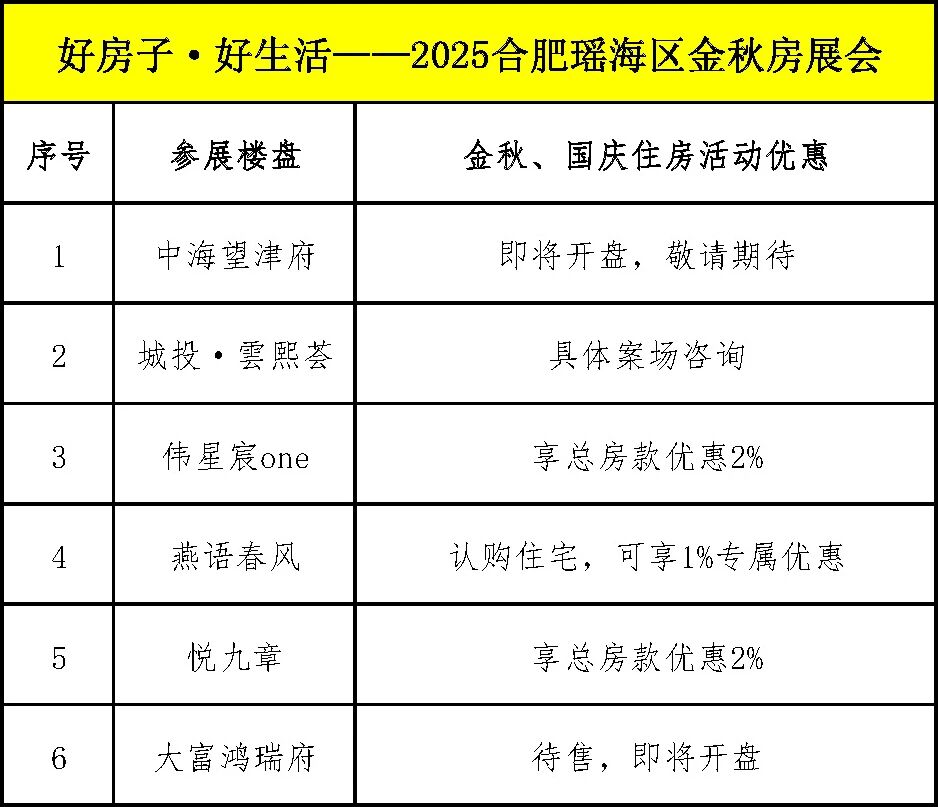 好房子·好生活——2025合肥瑶海区金秋房展会

| 序号 | 参展楼盘 | 金秋、国庆住房活动优惠 |
|---|---|---|
| 1 | 中海望津府 | 即将开盘，敬请期待 |
| 2 | 城投·雲熙荟 | 具体案场咨询 |
| 3 | 伟星宸one | 享总房款优惠2% |
| 4 | 燕语春风 | 认购住宅，可享1%专属优惠 |
| 5 | 悦九章 | 享总房款优惠2% |
| 6 | 大富鸿瑞府 | 待售，即将开盘 |